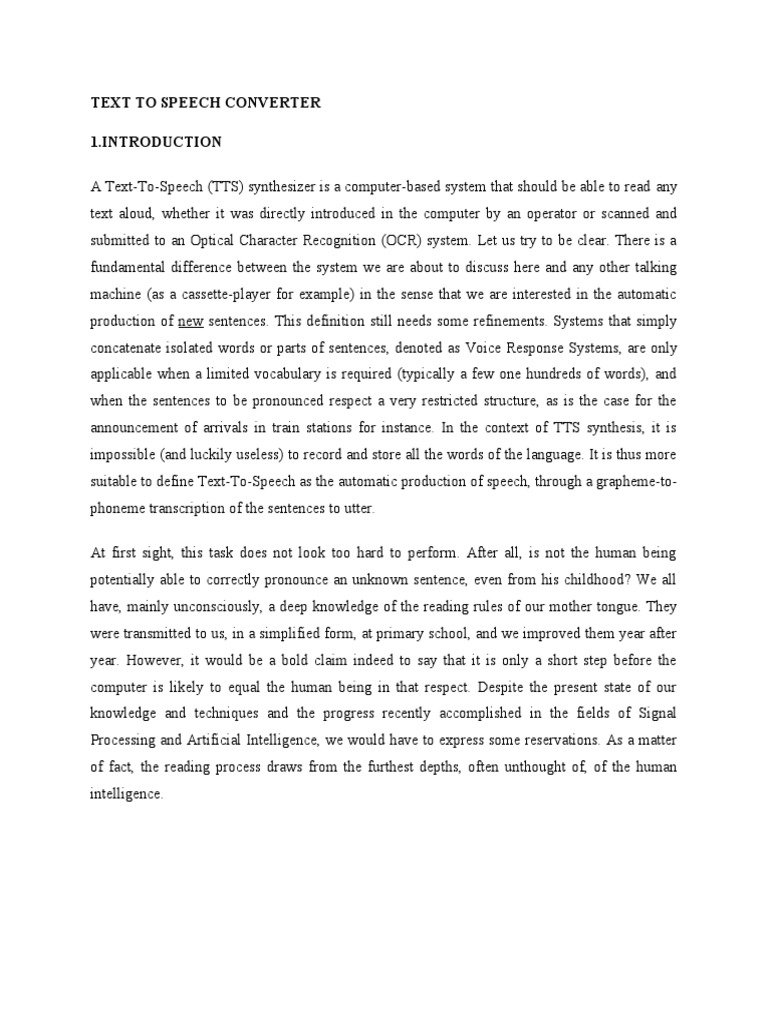 TEXT TO SPEECH CONVERTER

1.INTRODUCTION

A Text-To-Speech (TTS) synthesizer is a computer-based system that should be able to read any text aloud, whether it was directly introduced in the computer by an operator or scanned and submitted to an Optical Character Recognition (OCR) system. Let us try to be clear. There is a fundamental difference between the system we are about to discuss here and any other talking machine (as a cassette-player for example) in the sense that we are interested in the automatic production of new sentences. This definition still needs some refinements. Systems that simply concatenate isolated words or parts of sentences, denoted as Voice Response Systems, are only applicable when a limited vocabulary is required (typically a few one hundreds of words), and when the sentences to be pronounced respect a very restricted structure, as is the case for the announcement of arrivals in train stations for instance. In the context of TTS synthesis, it is impossible (and luckily useless) to record and store all the words of the language. It is thus more suitable to define Text-To-Speech as the automatic production of speech, through a grapheme-to-phoneme transcription of the sentences to utter.

At first sight, this task does not look too hard to perform. After all, is not the human being potentially able to correctly pronounce an unknown sentence, even from his childhood? We all have, mainly unconsciously, a deep knowledge of the reading rules of our mother tongue. They were transmitted to us, in a simplified form, at primary school, and we improved them year after year. However, it would be a bold claim indeed to say that it is only a short step before the computer is likely to equal the human being in that respect. Despite the present state of our knowledge and techniques and the progress recently accomplished in the fields of Signal Processing and Artificial Intelligence, we would have to express some reservations. As a matter of fact, the reading process draws from the furthest depths, often unthought of, of the human intelligence.